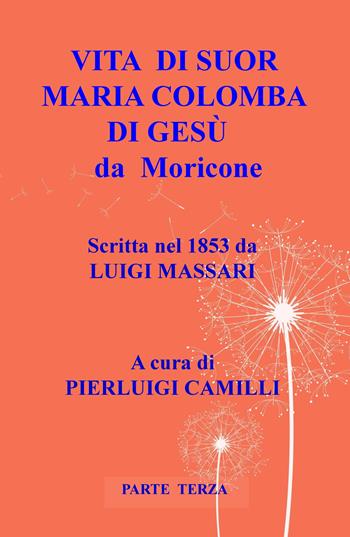 VITA DI SUOR MARIA COLOMBA DI GESÙ da Moricone

Scritta nel 1853 da LUIGI MASSARI

A cura di PIERLUIGI CAMILLI

PARTE TERZA